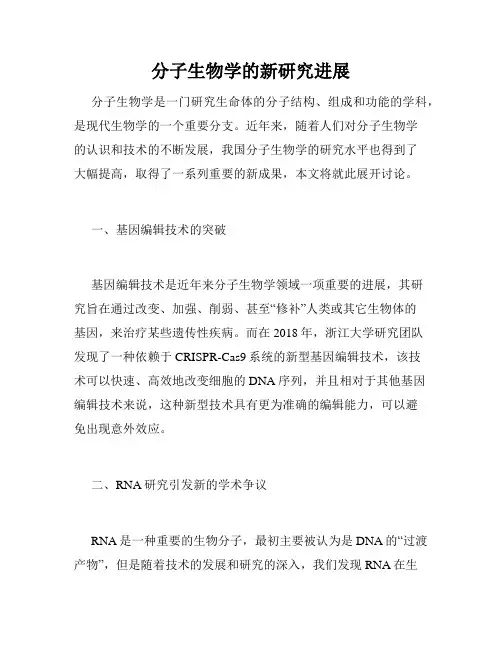 分子生物学的新研究进展

分子生物学是一门研究生命体的分子结构、组成和功能的学科，是现代生物学的一个重要分支。近年来，随着人们对分子生物学的认识和技术的不断发展，我国分子生物学的研究水平也得到了大幅提高，取得了一系列重要的新成果，本文将就此展开讨论。

一、基因编辑技术的突破

基因编辑技术是近年来分子生物学领域一项重要的进展，其研究旨在通过改变、加强、削弱、甚至“修补”人类或其它生物体的基因，来治疗某些遗传性疾病。而在 2018 年，浙江大学研究团队发现了一种依赖于 CRISPR-Cas9 系统的新型基因编辑技术，该技术可以快速、高效地改变细胞的 DNA 序列，并且相对于其他基因编辑技术来说，这种新型技术具有更为准确的编辑能力，可以避免出现意外效应。

二、RNA 研究引发新的学术争议

RNA 是一种重要的生物分子，最初主要被认为是 DNA 的“过渡产物”，但是随着技术的发展和研究的深入，我们发现 RNA 在生